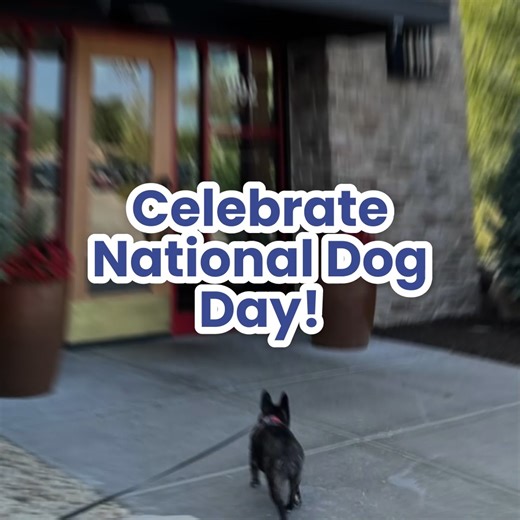 Celebrate National Dog Day!